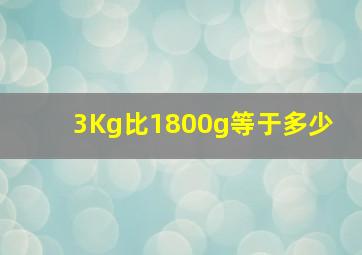 3Kg比1800g等于多少